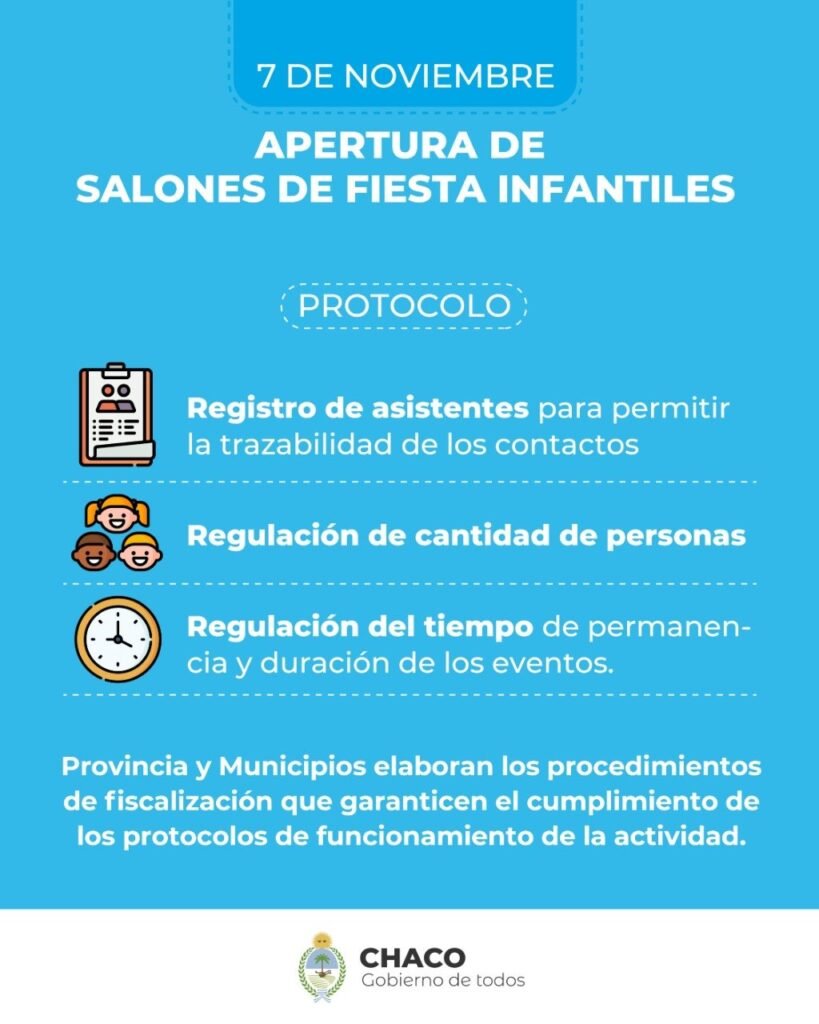 7 DE NOVIEMBRE

APERTURA DE SALONES DE FIESTA INFANTILES

PROTOCOLO

Registro de asistentes para permitir la trazabilidad de los contactos

Regulación de cantidad de personas

Regulación del tiempo de permanencia y duración de los eventos.

Provincia y Municipios elaboran los procedimientos de fiscalización que garanticen el cumplimiento de los protocolos de funcionamiento de la actividad.

CHACO
Gobierno de todos